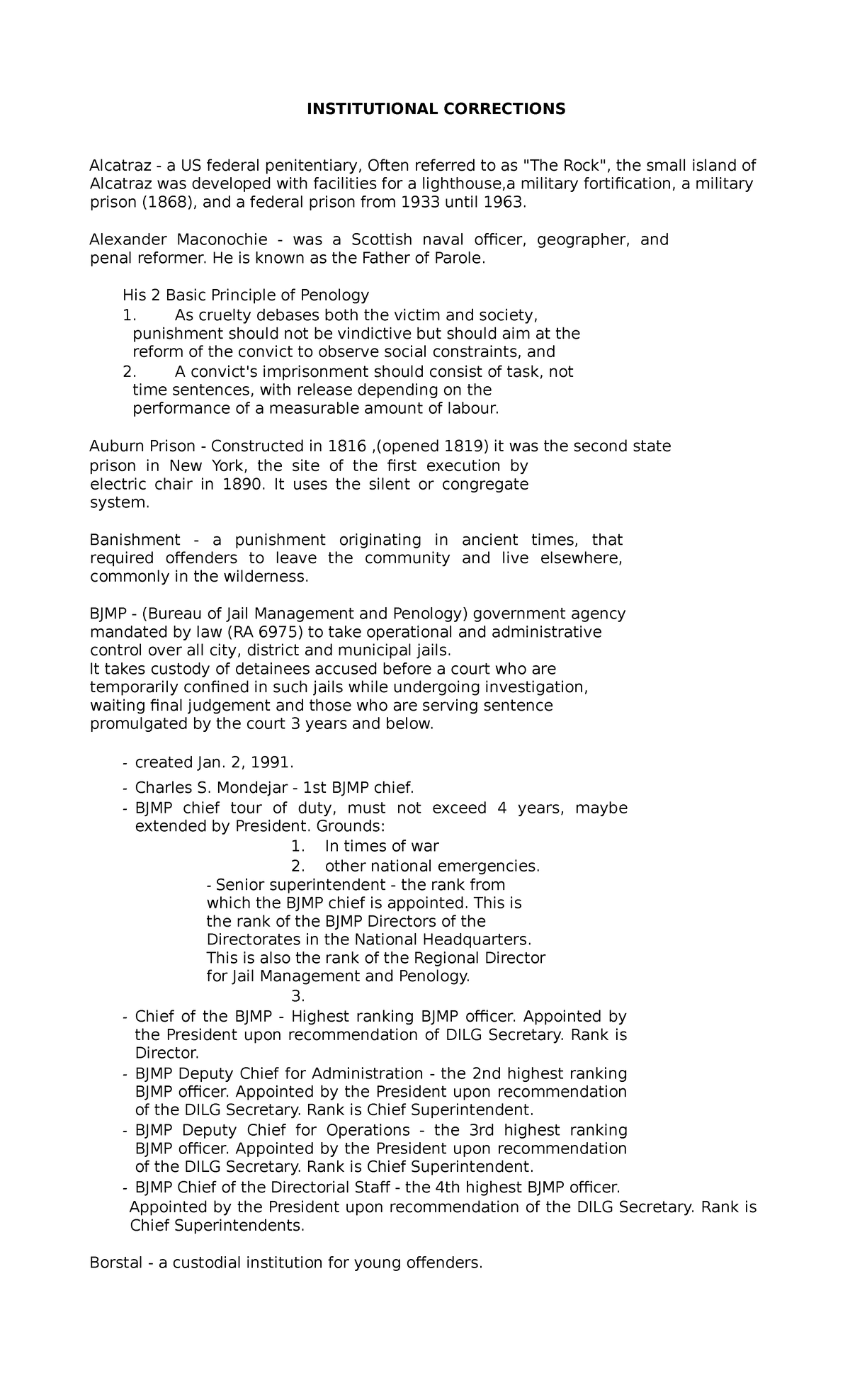 INSTITUTIONAL CORRECTIONS

Alcatraz - a US federal penitentiary, Often referred to as "The Rock", the small island of Alcatraz was developed with facilities for a lighthouse,a military fortification, a military prison (1868), and a federal prison from 1933 until 1963.

Alexander Maconochie - was a Scottish naval officer, geographer, and penal reformer. He is known as the Father of Parole.

His 2 Basic Principle of Penology
1. As cruelty debases both the victim and society, punishment should not be vindictive but should aim at the reform of the convict to observe social constraints, and
2. A convict's imprisonment should consist of task, not time sentences, with release depending on the performance of a measurable amount of labour.

Auburn Prison - Constructed in 1816 ,(opened 1819) it was the second state prison in New York, the site of the first execution by electric chair in 1890. It uses the silent or congregate system.

Banishment - a punishment originating in ancient times, that required offenders to leave the community and live elsewhere, commonly in the wilderness.

BJMP - (Bureau of Jail Management and Penology) government agency mandated by law (RA 6975) to take operational and administrative control over all city, district and municipal jails.
It takes custody of detainees accused before a court who are temporarily confined in such jails while undergoing investigation, waiting final judgement and those who are serving sentence promulgated by the court 3 years and below.

- created Jan. 2, 1991.
- Charles S. Mondejar - 1st BJMP chief.
- BJMP chief tour of duty, must not exceed 4 years, maybe extended by President. Grounds:
1. In times of war
2. other national emergencies.
- Senior superintendent - the rank from which the BJMP chief is appointed. This is the rank of the BJMP Directors of the Directorates in the National Headquarters. This is also the rank of the Regional Director for Jail Management and Penology.
3.
- Chief of the BJMP - Highest ranking BJMP officer. Appointed by the President upon recommendation of DILG Secretary. Rank is Director.
- BJMP Deputy Chief for Administration - the 2nd highest ranking BJMP officer. Appointed by the President upon recommendation of the DILG Secretary. Rank is Chief Superintendent.
- BJMP Deputy Chief for Operations - the 3rd highest ranking BJMP officer. Appointed by the President upon recommendation of the DILG Secretary. Rank is Chief Superintendent.
- BJMP Chief of the Directorial Staff - the 4th highest BJMP officer. Appointed by the President upon recommendation of the DILG Secretary. Rank is Chief Superintendents.

Borstal - a custodial institution for young offenders.